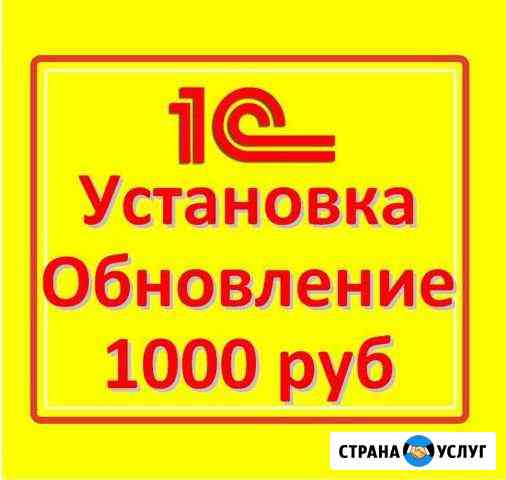 1С
Установка
Обновление
1000 руб

СТРАНА УСЛУГ